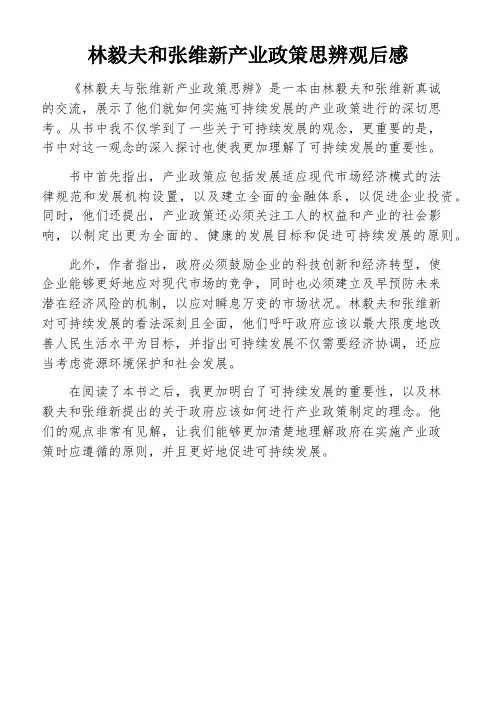 林毅夫和张维新产业政策思辨观后感

《林毅夫与张维新产业政策思辨》是一本由林毅夫和张维新真诚的交流，展示了他们就如何实施可持续发展的产业政策进行的深切思考。从书中我不仅学到了一些关于可持续发展的观念，更重要的是，书中对这一观念的深入探讨也使我更加理解了可持续发展的重要性。

书中首先指出，产业政策应包括发展适应现代市场经济模式的法律规范和发展机构设置，以及建立全面的金融体系，以促进企业投资。同时，他们还提出，产业政策还必须关注工人的权益和产业的社会影响，以制定出更为全面的、健康的发展目标和促进可持续发展的原则。

此外，作者指出，政府必须鼓励企业的科技创新和经济转型，使企业能够更好地应对现代市场的竞争，同时也必须建立及早预防未来潜在经济风险的机制，以应对瞬息万变的市场状况。林毅夫和张维新对可持续发展的看法深刻且全面，他们呼吁政府应该以最大限度地改善人民生活水平为目标，并指出可持续发展不仅需要经济协调，还应当考虑资源环境保护和社会发展。

在阅读了本书之后，我更加明白了可持续发展的重要性，以及林毅夫和张维新提出的关于政府应该如何进行产业政策制定的理念。他们的观点非常有见解，让我们能够更加清楚地理解政府在实施产业政策时应遵循的原则，并且更好地促进可持续发展。